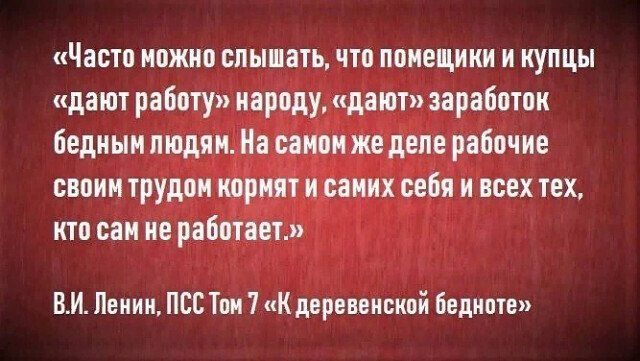 «Часто можно слышать, что помещики и купцы «дают работу» народу, «дают» заработок бедным людям. На самом же деле рабочие своим трудом кормят и самих себя и всех тех, кто сам не работает.»

В.И. Ленин, ПСС Том 7 «К деревенской бедноте»